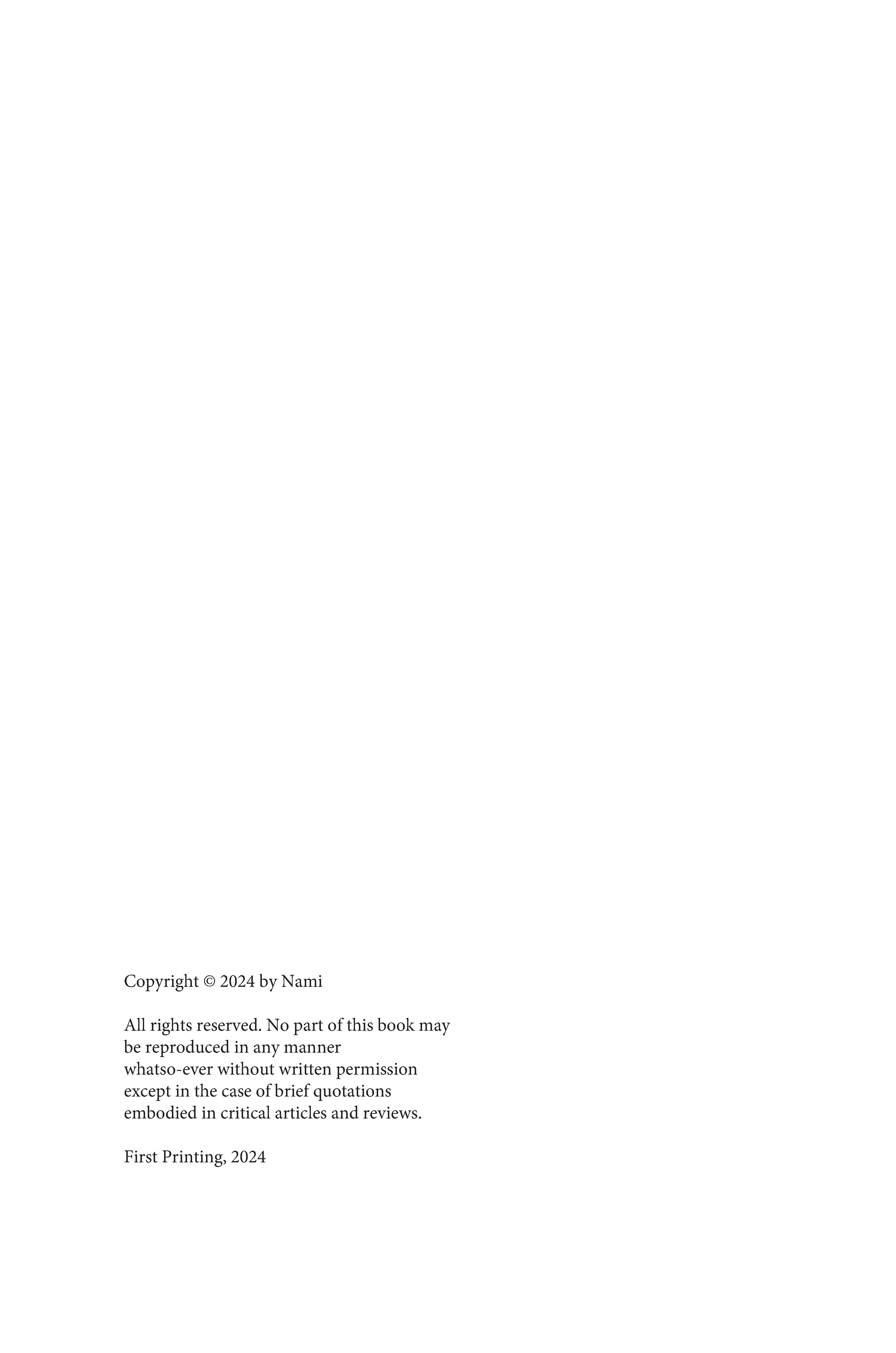 Copyright © 2024 by Nami

All rights reserved. No part of this book may be reproduced in any manner whatso-ever without written permission except in the case of brief quotations embodied in critical articles and reviews.

First Printing, 2024